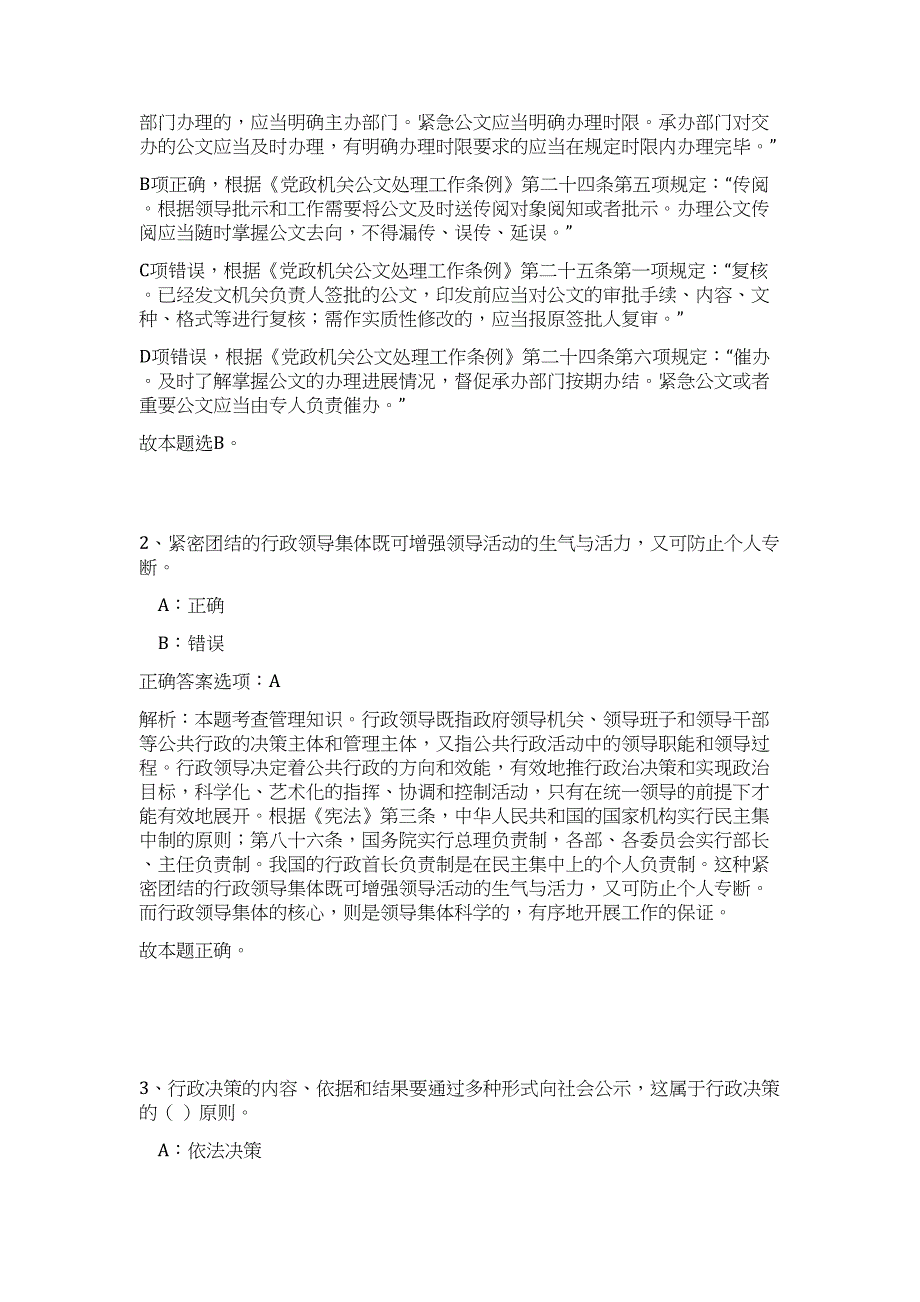 部门办理的，应当明确主办部门。紧急公文应当明确办理时限。承办部门对交办的公文应当及时办理，有明确办理时限要求的应当在规定时限内办理完毕。”

B项正确，根据《党政机关公文处理工作条例》第二十四条第五项规定：“传阅。根据领导批示和工作需要将公文及时送传阅对象阅知或者批示。办理公文传阅应当随时掌握公文去向，不得漏传、误传、延误。”

C项错误，根据《党政机关公文处理工作条例》第二十五条第一项规定：“复核。已经发文机关负责人签批的公文，印发前应当对公文的审批手续、内容、文种、格式等进行复核；需作实质性修改的，应当报原签批人复审。”

D项错误，根据《党政机关公文处理工作条例》第二十四条第六项规定：“催办。及时了解掌握公文的办理进展情况，督促承办部门按期办结。紧急公文或者重要公文应当由专人负责催办。”

故本题选B。

2、紧密团结的行政领导集体既可增强领导活动的生气与活力，又可防止个人专断。

A：正确

B：错误

正确答案选项：A

解析：本题考查管理知识。行政领导既指政府领导机关、领导班子和领导干部等公共行政的决策主体和管理主体，又指公共行政活动中的领导职能和领导过程。行政领导决定着公共行政的方向和效能，有效地推行政治决策和实现政治目标，科学化、艺术化的指挥、协调和控制活动，只有在统一领导的前提下才能有效地展开。根据《宪法》第三条，中华人民共和国的国家机构实行民主集中制的原则；第八十六条，国务院实行总理负责制，各部、各委员会实行部长、主任负责制。我国的行政首长负责制是在民主集中上的个人负责制。这种紧密团结的行政领导集体既可增强领导活动的生气与活力，又可防止个人专断。而行政领导集体的核心，则是领导集体科学的，有序地开展工作的保证。

故本题正确。

3、行政决策的内容、依据和结果要通过多种形式向社会公示，这属于行政决策的（ ）原则。

A：依法决策